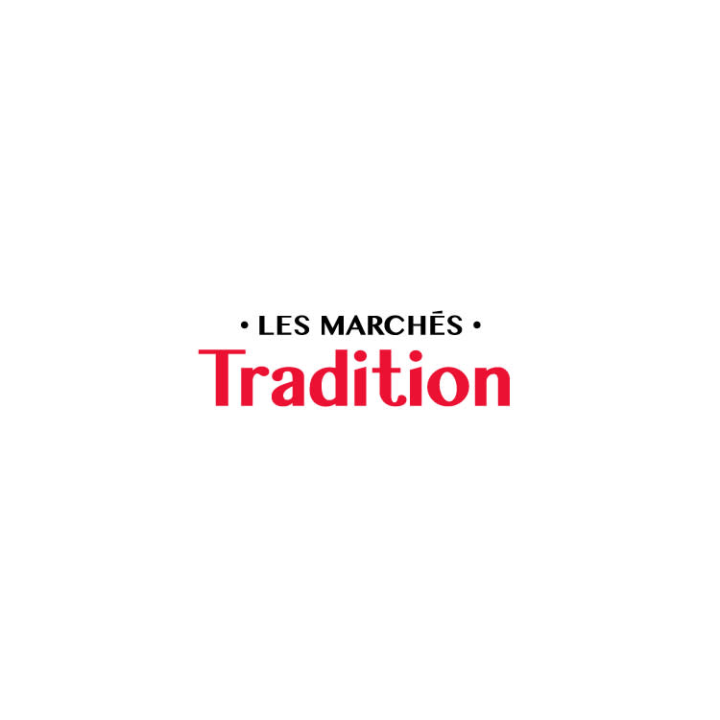 • LES MARCHÉS •
Tradition